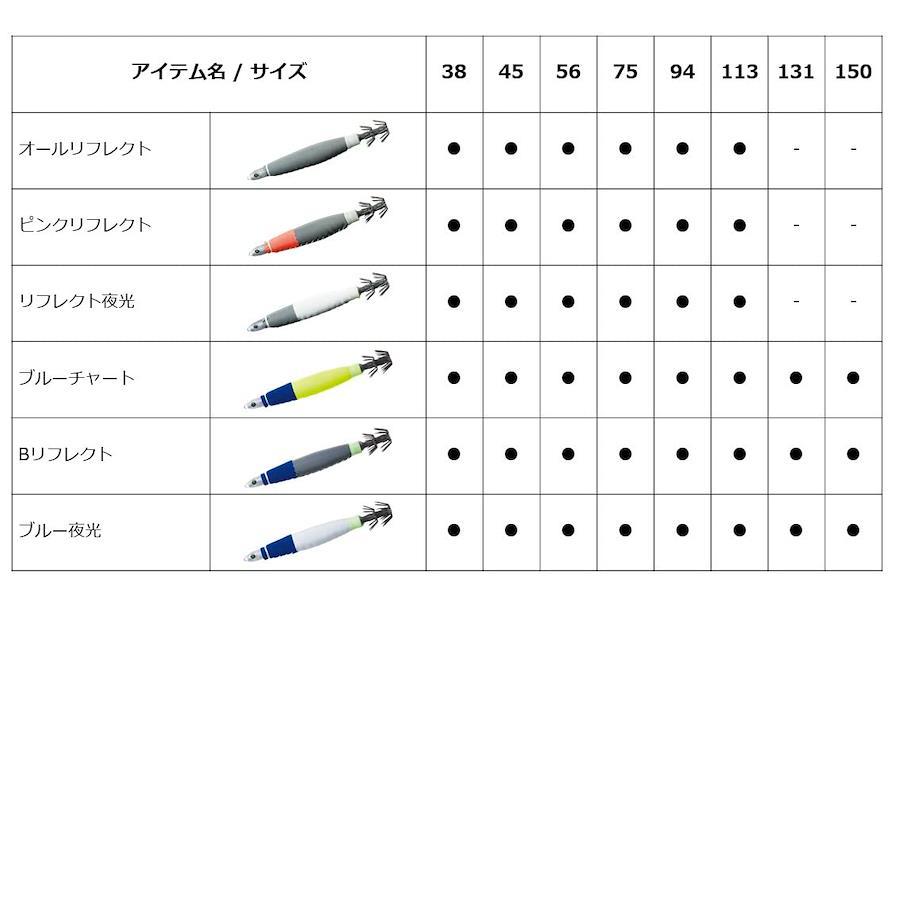 | アイテム名 / サイズ | | 38 | 45 | 56 | 75 | 94 | 113 | 131 | 150 |
|---|---|---|---|---|---|---|---|---|---|
| オールリフレクト | | ● | ● | ● | ● | ● | ● | - | - |
| ピンクリフレクト | | ● | ● | ● | ● | ● | ● | - | - |
| リフレクト夜光 | | ● | ● | ● | ● | ● | ● | - | - |
| ブルーチャート | | ● | ● | ● | ● | ● | ● | ● | ● |
| Bリフレクト | | ● | ● | ● | ● | ● | ● | ● | ● |
| ブルー夜光 | | ● | ● | ● | ● | ● | ● | ● | ● |